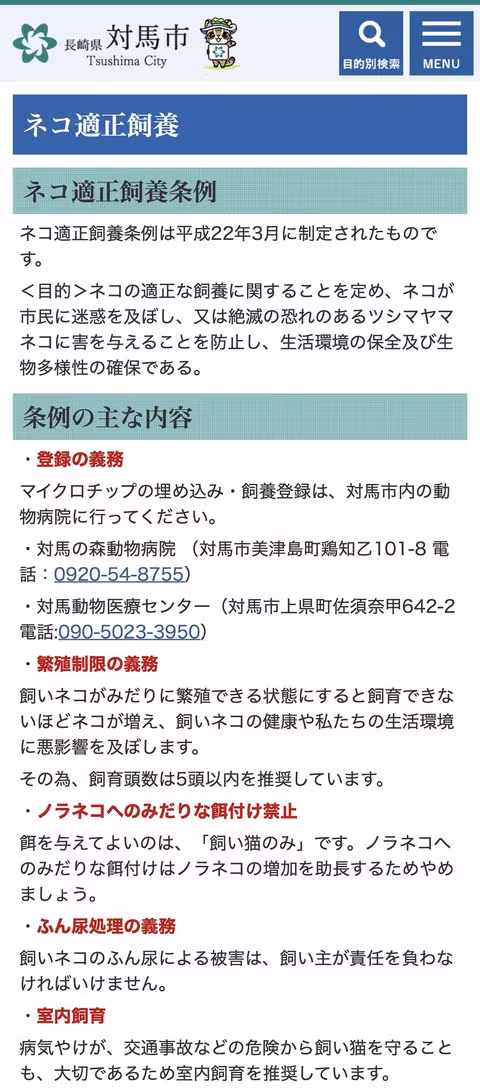 長崎県 対馬市
Tsushima City

目的別検索

MENU

ネコ適正飼養

ネコ適正飼養条例

ネコ適正飼養条例は平成22年3月に制定されたものです。

＜目的＞ネコの適正な飼養に関することを定め、ネコが市民に迷惑を及ぼし、又は絶滅の恐れのあるツシマヤマネコに害を与えることを防止し、生活環境の保全及び生物多様性の確保である。

条例の主な内容

・登録の義務

マイクロチップの埋め込み・飼養登録は、対馬市内の動物病院に行ってください。

・対馬の森動物病院 （対馬市美津島町鶏知乙101-8 電話：0920-54-8755）

・対馬動物医療センター（対馬市上県町佐須奈甲642-2 電話:090-5023-3950）

・繁殖制限の義務

飼いネコがみだりに繁殖できる状態にすると飼育できないほどネコが増え、飼いネコの健康や私たちの生活環境に悪影響を及ぼします。

その為、飼育頭数は5頭以内を推奨しています。

・ノラネコへのみだりな餌付け禁止

餌を与えてよいのは、「飼い猫のみ」です。ノラネコへのみだりな餌付けはノラネコの増加を助長するためやめましょう。

・ふん尿処理の義務

飼いネコのふん尿による被害は、飼い主が責任を負わなければいけません。

・室内飼育

病気やけが、交通事故などの危険から飼い猫を守ることも、大切であるため室内飼育を推奨しています。